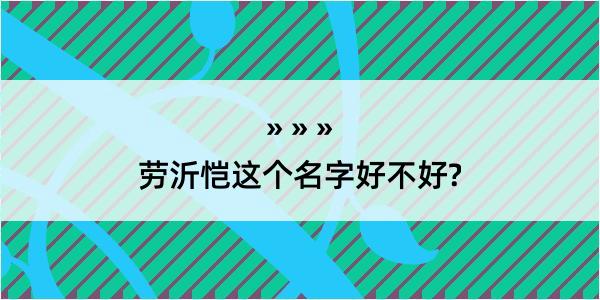 » » »

劳沂恺这个名字好不好?